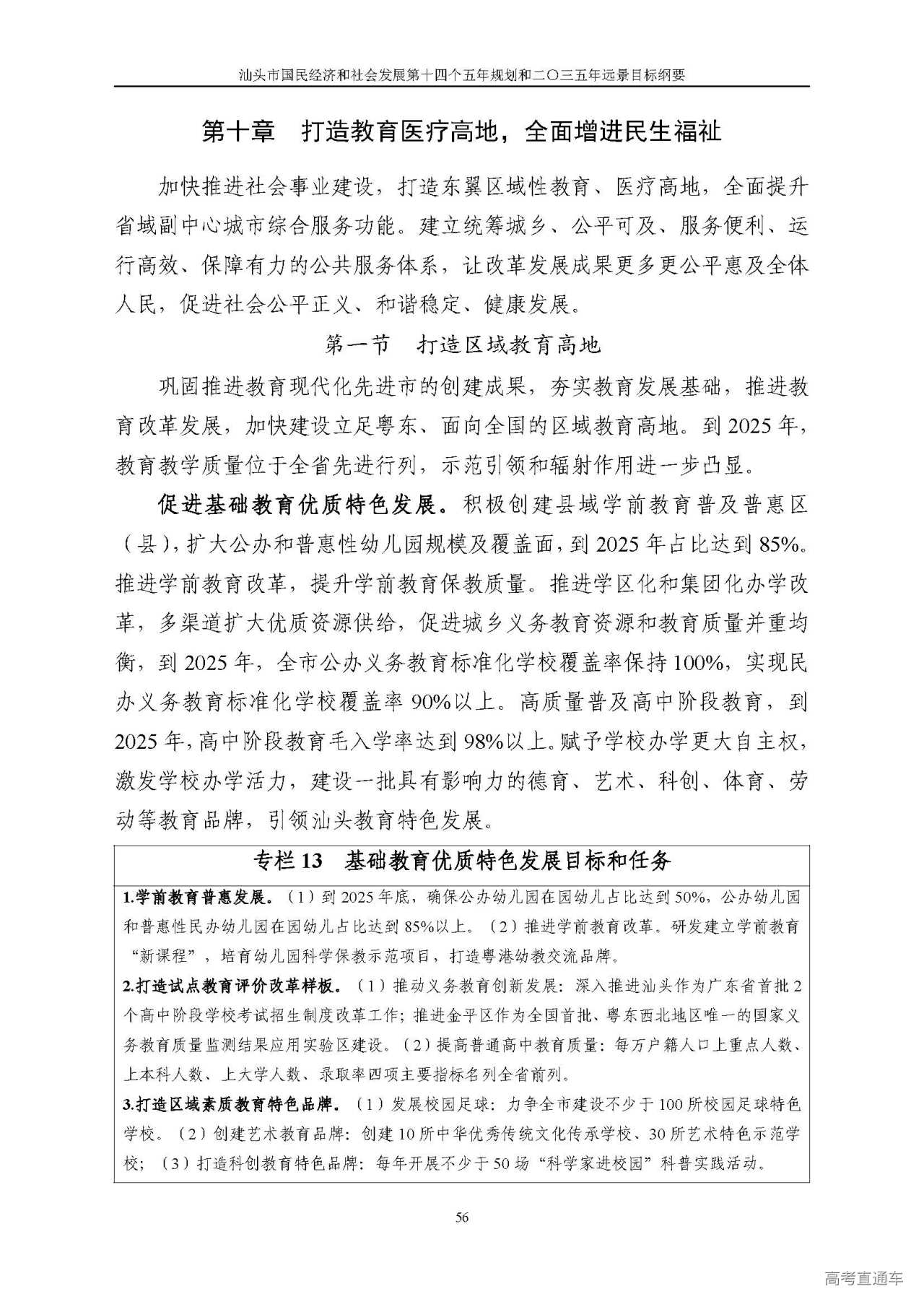 汕头市国民经济和社会发展第十四个五年规划和二〇三五年远景目标纲要

第十章　打造教育医疗高地，全面增进民生福祉

加快推进社会事业建设，打造东翼区域性教育、医疗高地，全面提升省域副中心城市综合服务功能。建立统筹城乡、公平可及、服务便利、运行高效、保障有力的公共服务体系，让改革发展成果更多更公平惠及全体人民，促进社会公平正义、和谐稳定、健康发展。

第一节　打造区域教育高地

巩固推进教育现代化先进市的创建成果，夯实教育发展基础，推进教育改革发展，加快建设立足粤东、面向全国的区域教育高地。到2025年，教育教学质量位于全省先进行列，示范引领和辐射作用进一步凸显。

促进基础教育优质特色发展。积极创建县域学前教育普及普惠区（县），扩大公办和普惠性幼儿园规模及覆盖面，到2025年占比达到85%。推进学前教育改革，提升学前教育保教质量。推进学区化和集团化办学改革，多渠道扩大优质资源供给，促进城乡义务教育资源和教育质量并重均衡，到2025年，全市公办义务教育标准化学校覆盖率保持100%，实现民办义务教育标准化学校覆盖率90%以上。高质量普及高中阶段教育，到2025年，高中阶段教育毛入学率达到98%以上。赋予学校办学更大自主权，激发学校办学活力，建设一批具有影响力的德育、艺术、科创、体育、劳动等教育品牌，引领汕头教育特色发展。

专栏13　基础教育优质特色发展目标和任务

1.学前教育普惠发展。（1）到2025年底，确保公办幼儿园在园幼儿占比达到50%，公办幼儿园和普惠性民办幼儿园在园幼儿占比达到85%以上。（2）推进学前教育改革。研发建立学前教育“新课程”，培育幼儿园科学保教示范项目，打造粤港幼教交流品牌。

2.打造试点教育评价改革样板。（1）推动义务教育创新发展：深入推进汕头作为广东省首批2个高中阶段学校考试招生制度改革工作；推进金平区作为全国首批、粤东西北地区唯一的国家义务教育质量监测结果应用实验区建设。（2）提高普通高中教育质量：每万户籍人口上重点人数、上本科人数、上大学人数、录取率四项主要指标名列全省前列。

3.打造区域素质教育特色品牌。（1）发展校园足球：力争全市建设不少于100所校园足球特色学校。（2）创建艺术教育品牌：创建10所中华优秀传统文化传承学校、30所艺术特色示范学校；（3）打造科创教育特色品牌：每年开展不少于50场“科学家进校园”科普实践活动。

56

高考直通车